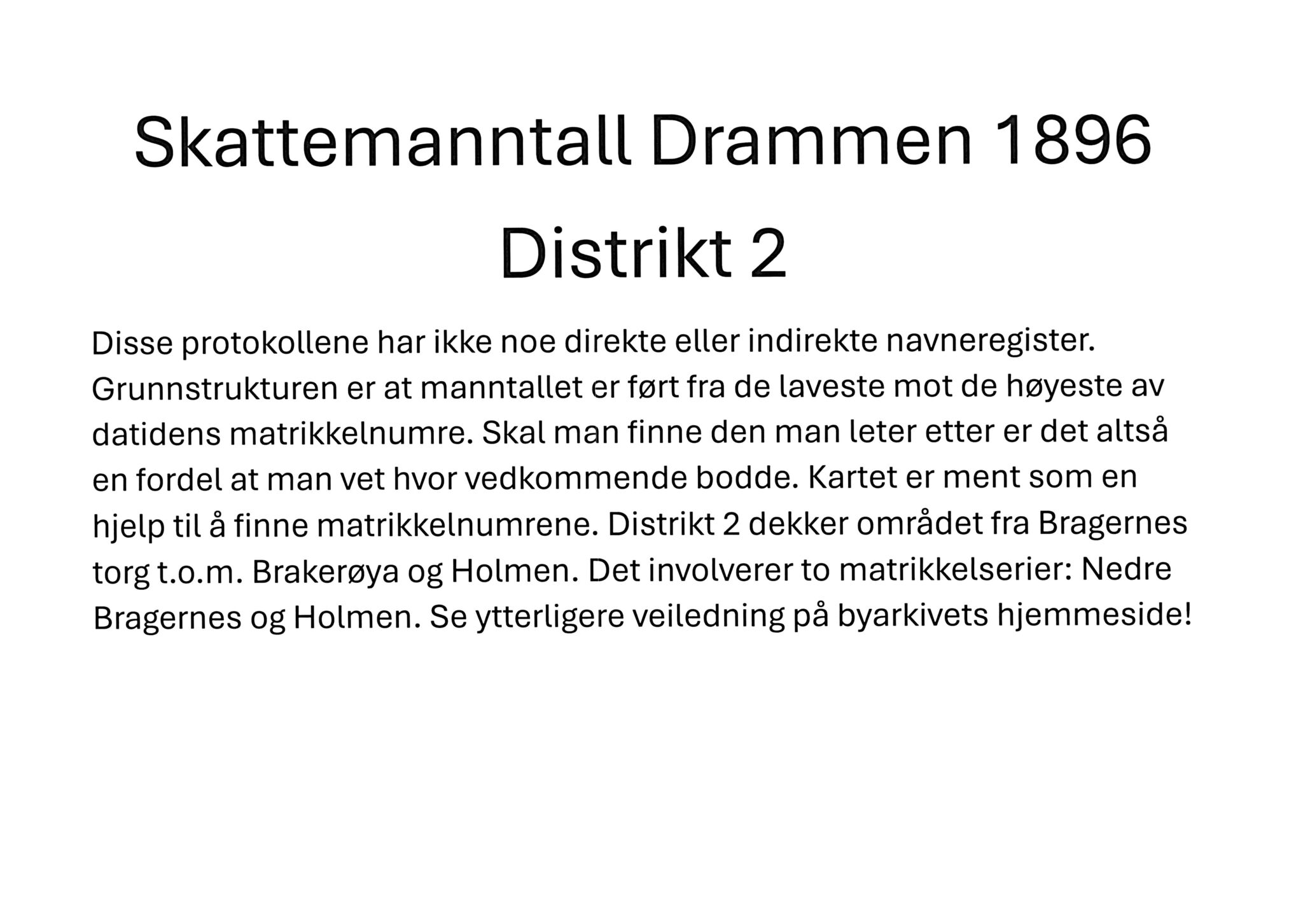 Skattemanntall Drammen 1896

Distrikt 2

Disse protokollene har ikke noe direkte eller indirekte navneregister. Grunnstrukturen er at manntallet er ført fra de laveste mot de høyeste av datidens matrikkelnumre. Skal man finne den man leter etter er det altså en fordel at man vet hvor vedkommende bodde. Kartet er ment som en hjelp til å finne matrikkelnumrene. Distrikt 2 dekker området fra Bragernes torg t.o.m. Brakerøya og Holmen. Det involverer to matrikkelserier: Nedre Bragernes og Holmen. Se ytterligere veiledning på byarkivets hjemmeside!